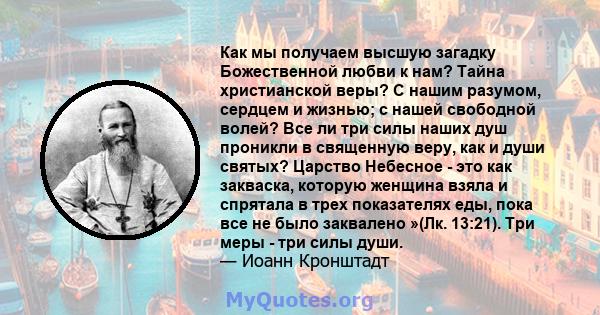 Как мы получаем высшую загадку Божественной любви к нам? Тайна христианской веры? С нашим разумом, сердцем и жизнью; с нашей свободной волей? Все ли три силы наших душ проникли в священную веру, как и души святых? Царство Небесное - это как закваска, которую женщина взяла и спрятала в трех показателях еды, пока все не было заквалено »(Лк. 13:21). Три меры - три силы души.
— Иоанн Кронштадт

MyQuotes.org